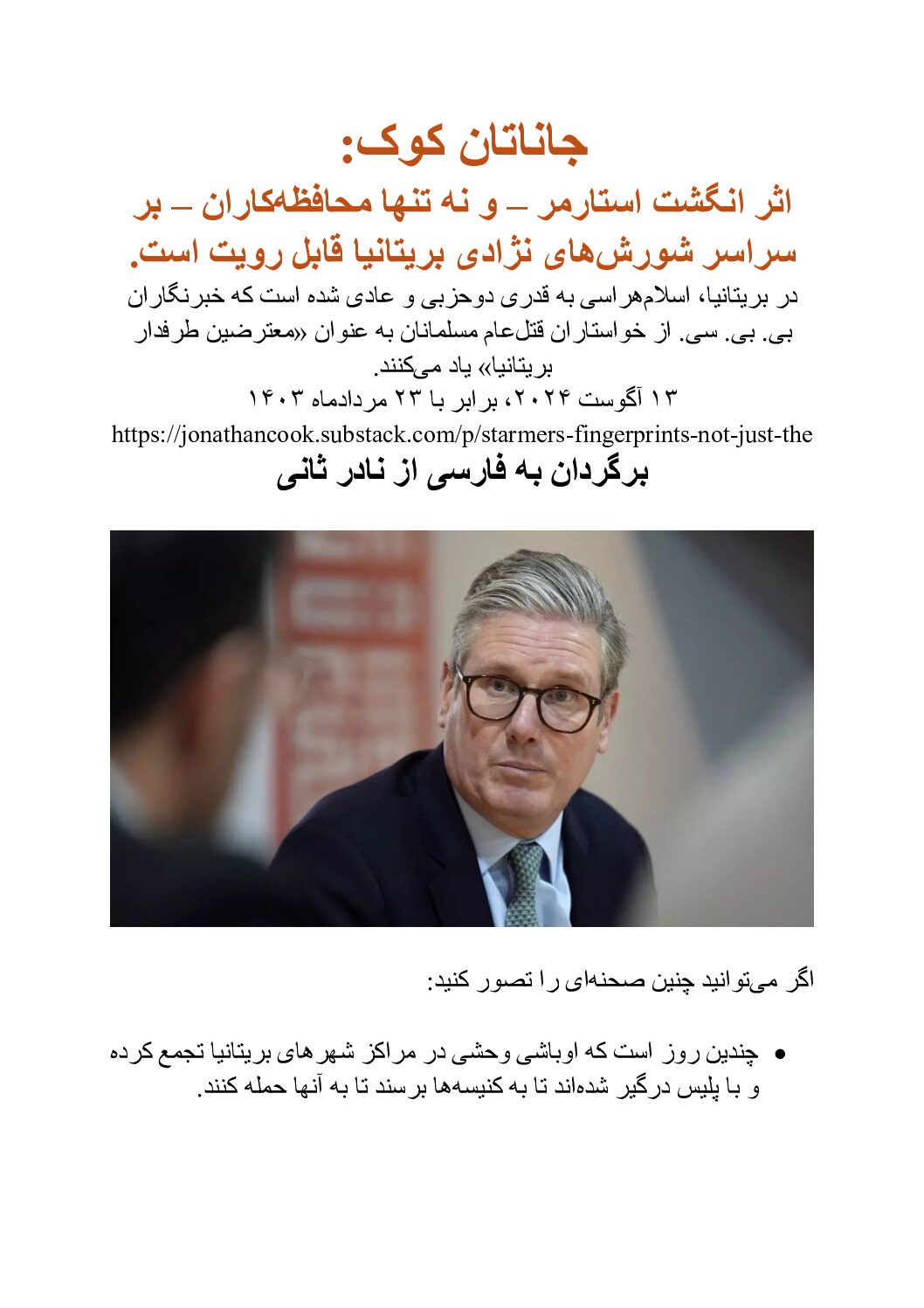 جاناتان کوک:
اثر انگشت استارمر – و نه تنها محافظه‌کاران – بر سراسر شورش‌های نژادی بریتانیا قابل رویت است.

در بریتانیا، اسلام‌هراسی به قدری دوحزبی و عادی شده است که خبرنگاران بی. بی. سی. از خواستاران قتل‌عام مسلمانان به عنوان «معترضین طرفدار بریتانیا» یاد می‌کنند.

۱۳ آگوست ۲۰۲۴، برابر با ۲۳ مردادماه ۱۴۰۳

https://jonathancook.substack.com/p/starmers-fingerprints-not-just-the

برگردان به فارسی از نادر ثانی

اگر می‌توانید چنین صحنه‌ای را تصور کنید:

• چندین روز است که اوباشی وحشی در مراکز شهرهای بریتانیا تجمع کرده و با پلیس درگیر شده‌اند تا به کنیسه‌ها برسند تا به آنها حمله کنند.